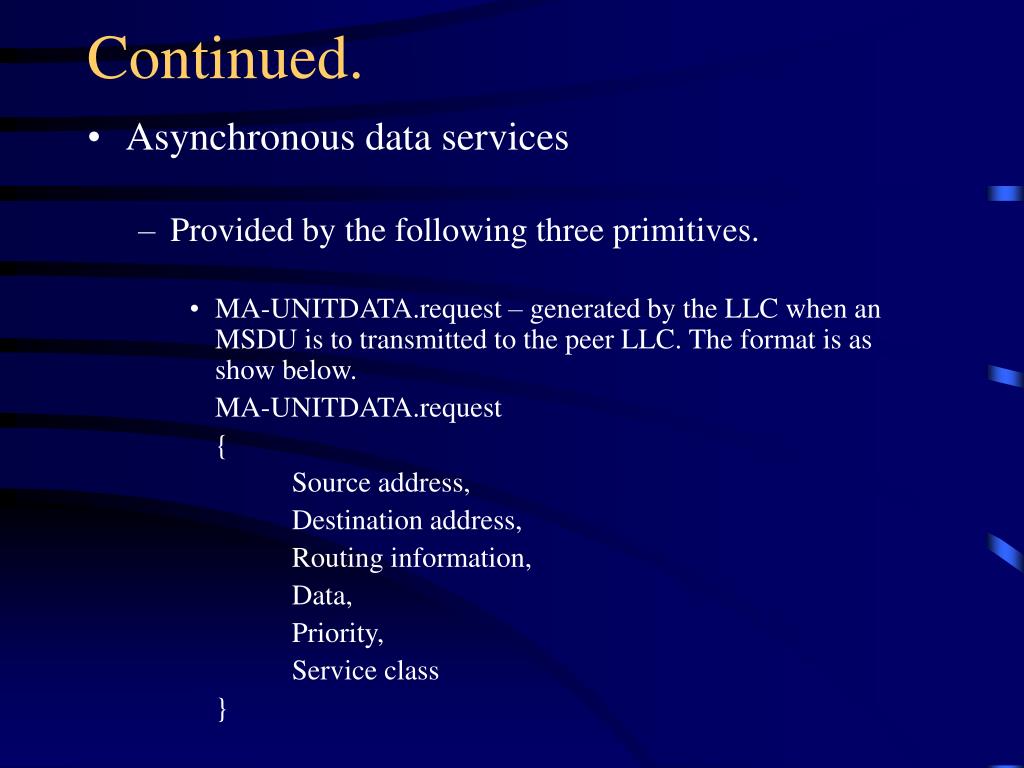 Continued.

• Asynchronous data services

– Provided by the following three primitives.

• MA-UNITDATA.request – generated by the LLC when an MSDU is to transmitted to the peer LLC. The format is as show below.

MA-UNITDATA.request

{

Source address,

Destination address,

Routing information,

Data,

Priority,

Service class

}